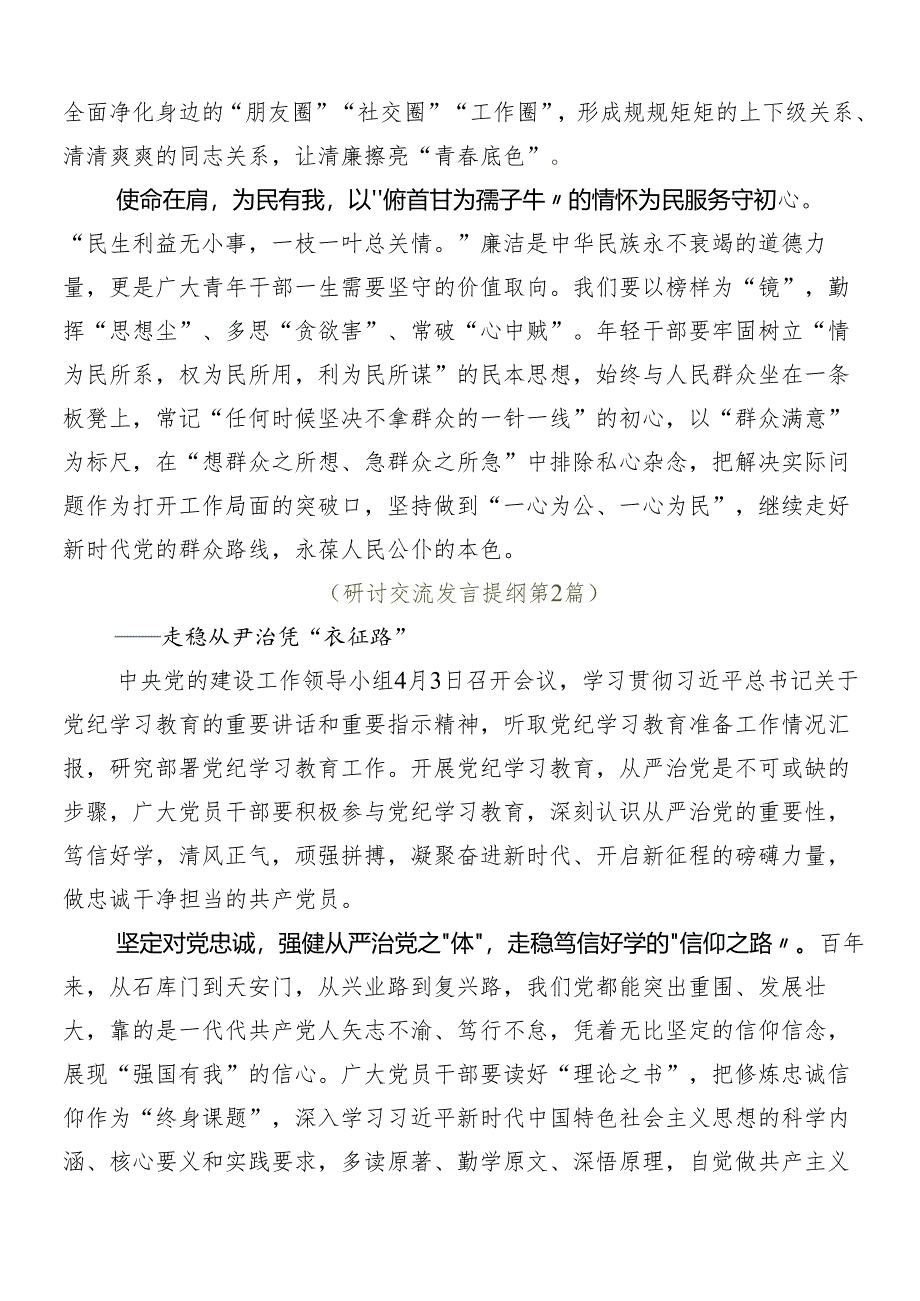 全面净化身边的“朋友圈”“社交圈”“工作圈”，形成规规矩矩的上下级关系、清清爽爽的同志关系，让清廉擦亮“青春底色”。

使命在肩，为民有我，以"俯首甘为孺子牛〃的情怀为民服务守初心。“民生利益无小事，一枝一叶总关情。”廉洁是中华民族永不衰竭的道德力量，更是广大青年干部一生需要坚守的价值取向。我们要以榜样为“镜”，勤挥“思想尘”、多思“贪欲害”、常破“心中贼”。年轻干部要牢固树立“情为民所系，权为民所用，利为民所谋”的民本思想，始终与人民群众坐在一条板凳上，常记“任何时候坚决不拿群众的一针一线”的初心，以“群众满意”为标尺，在“想群众之所想、急群众之所急”中排除私心杂念，把解决实际问题作为打开工作局面的突破口，坚持做到“一心为公、一心为民”，继续走好新时代党的群众路线，永葆人民公仆的本色。

（研讨交流发言提纲第2篇）

——走稳从尹治凭“衣征路”

中央党的建设工作领导小组4月3日召开会议，学习贯彻习近平总书记关于党纪学习教育的重要讲话和重要指示精神，听取党纪学习教育准备工作情况汇报，研究部署党纪学习教育工作。开展党纪学习教育，从严治党是不可或缺的步骤，广大党员干部要积极参与党纪学习教育，深刻认识从严治党的重要性，笃信好学，清风正气，顽强拼搏，凝聚奋进新时代、开启新征程的磅礴力量，做忠诚干净担当的共产党员。

坚定对党忠诚，强健从严治党之"体"，走稳笃信好学的"信仰之路〃。百年来，从石库门到天安门，从兴业路到复兴路，我们党都能突出重围、发展壮大，靠的是一代代共产党人矢志不渝、笃行不怠，凭着无比坚定的信仰信念，展现“强国有我”的信心。广大党员干部要读好“理论之书”，把修炼忠诚信仰作为“终身课题”，深入学习习近平新时代中国特色社会主义思想的科学内涵、核心要义和实践要求，多读原著、勤学原文、深悟原理，自觉做共产主义